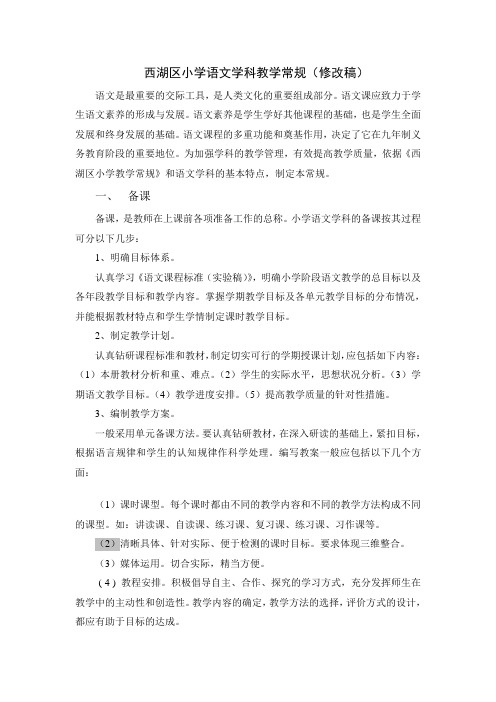 西湖区小学语文学科教学常规（修改稿）

语文是最重要的交际工具，是人类文化的重要组成部分。语文课应致力于学生语文素养的形成与发展。语文素养是学生学好其他课程的基础，也是学生全面发展和终身发展的基础。语文课程的多重功能和奠基作用，决定了它在九年制义务教育阶段的重要地位。为加强学科的教学管理，有效提高教学质量，依据《西湖区小学教学常规》和语文学科的基本特点，制定本常规。

一、　备课

备课，是教师在上课前各项准备工作的总称。小学语文学科的备课按其过程可分以下几步：

1、明确目标体系。

认真学习《语文课程标准（实验稿）》，明确小学阶段语文教学的总目标以及各年段教学目标和教学内容。掌握学期教学目标及各单元教学目标的分布情况，并能根据教材特点和学生学情制定课时教学目标。

2、制定教学计划。

认真钻研课程标准和教材，制定切实可行的学期授课计划，应包括如下内容：（1）本册教材分析和重、难点。（2）学生的实际水平，思想状况分析。（3）学期语文教学目标。（4）教学进度安排。（5）提高教学质量的针对性措施。

3、编制教学方案。

一般采用单元备课方法。要认真钻研教材，在深入研读的基础上，紧扣目标，根据语言规律和学生的认知规律作科学处理，编写教案一般应包括以下几个方面：

（1）课时课型。每个课时都由不同的教学内容和不同的教学方法构成不同的课型。如：讲读课、自读课、练习课、复习课、练习课、习作课等。

（2）清晰具体、针对实际、便于检测的课时目标。要求体现三维整合。

（3）媒体运用。切合实际，精当方便。

（4）教程安排。积极倡导自主、合作、探究的学习方式，充分发挥师生在教学中的主动性和创造性。教学内容的确定，教学方法的选择，评价方式的设计，都应有助于目标的达成。